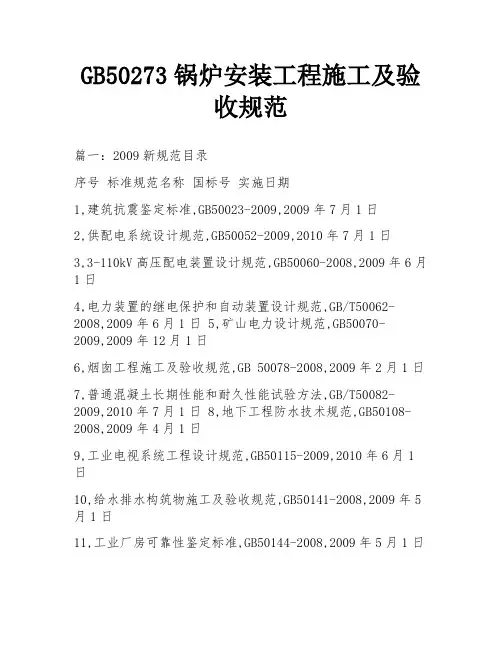 GB50273 锅炉安装工程施工及验收规范

篇一：2009 新规范目录

序号 标准规范名称 国标号 实施日期

1,建筑抗震鉴定标准,GB50023-2009,2009 年 7 月 1 日

2,供配电系统设计规范,GB50052-2009,2010 年 7 月 1 日

3,3-110kV 高压配电装置设计规范,GB50060-2008,2009 年 6 月 1 日

4,电力装置的继电保护和自动装置设计规范,GB/T50062-2008,2009 年 6 月 1 日 5,矿山电力设计规范,GB50070-2009,2009 年 12 月 1 日

6,烟囱工程施工及验收规范,GB 50078-2008,2009 年 2 月 1 日

7,普通混凝土长期性能和耐久性能试验方法,GB/T50082-2009,2010 年 7 月 1 日 8,地下工程防水技术规范,GB50108-2008,2009 年 4 月 1 日

9,工业电视系统工程设计规范,GB50115-2009,2010 年 6 月 1 日

10,给水排水构筑物施工及验收规范,GB50141-2008,2009 年 5 月 1 日

11,工业厂房可靠性鉴定标准,GB50144-2008,2009 年 5 月 1 日